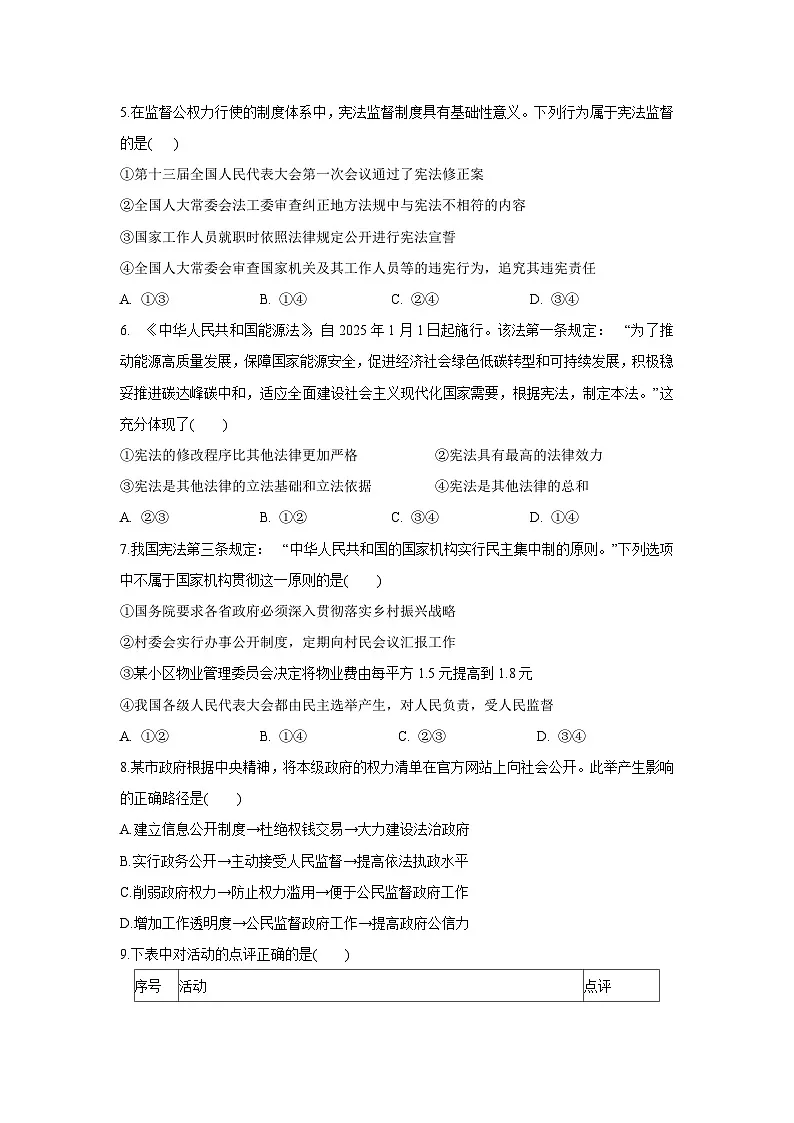 5.在监督公权力行使的制度体系中，宪法监督制度具有基础性意义。下列行为属于宪法监督的是(　)

①第十三届全国人民代表大会第一次会议通过了宪法修正案

②全国人大常委会法工委审查纠正地方法规中与宪法不相符的内容

③国家工作人员就职时依照法律规定公开进行宪法宣誓

④全国人大常委会审查国家机关及其工作人员等的违宪行为，追究其违宪责任

A. ①③　　B. ①④　　C. ②④　　D. ③④

6. 《中华人民共和国能源法》自 2025 年 1 月 1 日起施行。该法第一条规定：“为了推动能源高质量发展，保障国家能源安全，促进经济社会绿色低碳转型和可持续发展，积极稳妥推进碳达峰碳中和，适应全面建设社会主义现代化国家需要，根据宪法，制定本法。”这充分体现了(　　)

①宪法的修改程序比其他法律更加严格　　②宪法具有最高的法律效力

③宪法是其他法律的立法基础和立法依据　　④宪法是其他法律的总和

A. ②③　　B. ①②　　C. ③④　　D. ①④

7.我国宪法第三条规定：“中华人民共和国的国家机构实行民主集中制的原则。”下列选项中不属于国家机构贯彻这一原则的是(　　)

①国务院要求各省政府必须深入贯彻落实乡村振兴战略

②村委会实行办事公开制度，定期向村民会议汇报工作

③某小区物业管理委员会决定将物业费由每平方 1.5 元提高到 1.8 元

④我国各级人民代表大会都由民主选举产生，对人民负责，受人民监督

A. ①②　　B. ①④　　C. ②③　　D. ③④

8.某市政府根据中央精神，将本级政府的权力清单在官方网站上向社会公开。此举产生影响的正确路径是(　　)

A.建立信息公开制度→杜绝权钱交易→大力建设法治政府

B.实行政务公开→主动接受人民监督→提高依法执政水平

C.削弱政府权力→防止权力滥用→便于公民监督政府工作

D.增加工作透明度→公民监督政府工作→提高政府公信力

9.下表中对活动的点评正确的是(　　)

| 序号 | 活动 | 点评 |
|---|---|---|